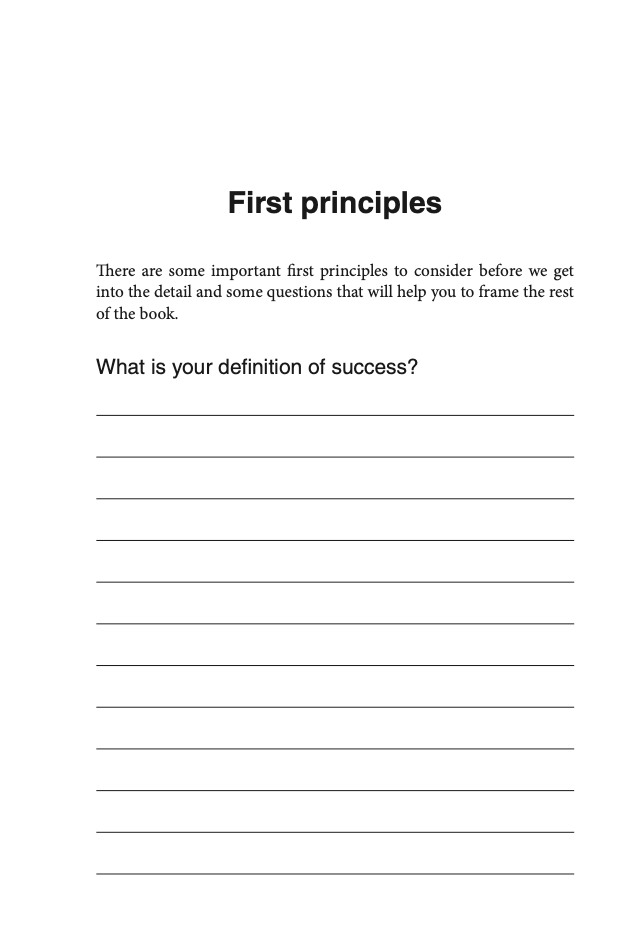 First principles

There are some important first principles to consider before we get into the detail and some questions that will help you to frame the rest of the book.

What is your definition of success?